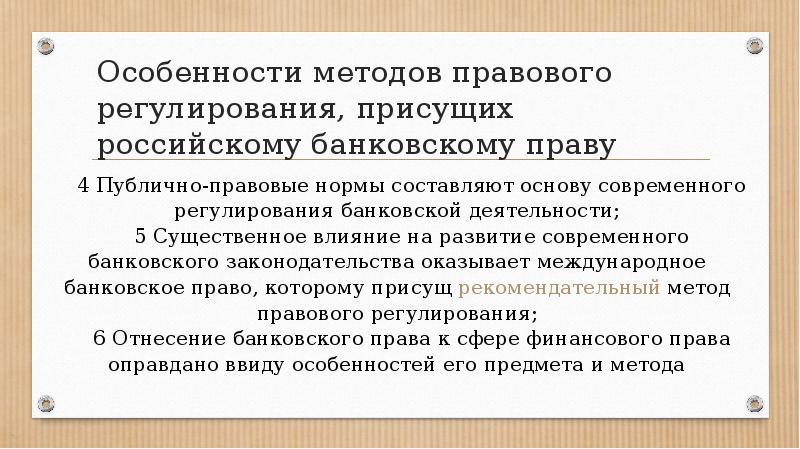 Особенности методов правового регулирования, присущих российскому банковскому праву

4 Публично-правовые нормы составляют основу современного регулирования банковской деятельности;

5 Существенное влияние на развитие современного банковского законодательства оказывает международное банковское право, которому присущ рекомендательный метод правового регулирования;

6 Отнесение банковского права к сфере финансового права оправдано ввиду особенностей его предмета и метода